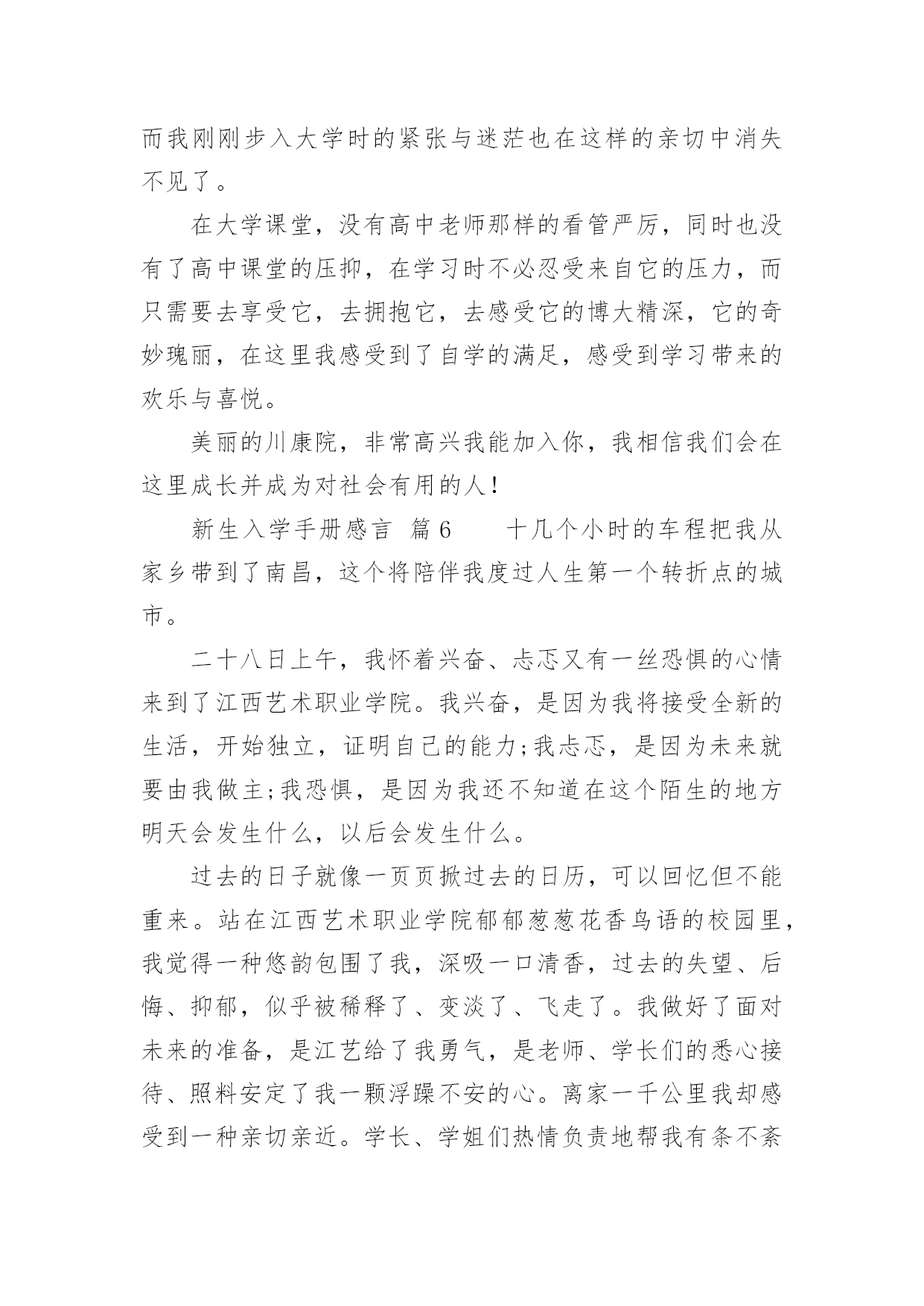 而我刚刚步入大学时的紧张与迷茫也在这样的亲切中消失不见了。

在大学课堂，没有高中老师那样的看管严厉，同时也没有了高中课堂的压抑，在学习时不必忍受来自它的压力，而只需要去享受它，去拥抱它，去感受它的博大精深，它的奇妙瑰丽，在这里我感受到了自学的满足，感受到学习带来的欢乐与喜悦。

美丽的川康院，非常高兴我能加入你，我相信我们会在这里成长并成为对社会有用的人！

新生入学手册感言 篇6　　十几个小时的车程把我从家乡带到了南昌，这个将陪伴我度过人生第一个转折点的城市。

二十八日上午，我怀着兴奋、忐忑又有一丝恐惧的心情来到了江西艺术职业学院。我兴奋，是因为我将接受全新的生活，开始独立，证明自己的能力;我忐忑，是因为未来就要由我做主;我恐惧，是因为我还不知道在这个陌生的地方明天会发生什么，以后会发生什么。

过去的日子就像一页页掀过去的日历，可以回忆但不能重来。站在江西艺术职业学院郁郁葱葱花香鸟语的校园里，我觉得一种悠韵包围了我，深吸一口清香，过去的失望、后悔、抑郁，似乎被稀释了、变淡了、飞走了。我做好了面对未来的准备，是江艺给了我勇气，是老师、学长们的悉心接待、照料安定了我一颗浮躁不安的心。离家一千公里我却感受到一种亲切亲近。学长、学姐们热情负责地帮我有条不紊